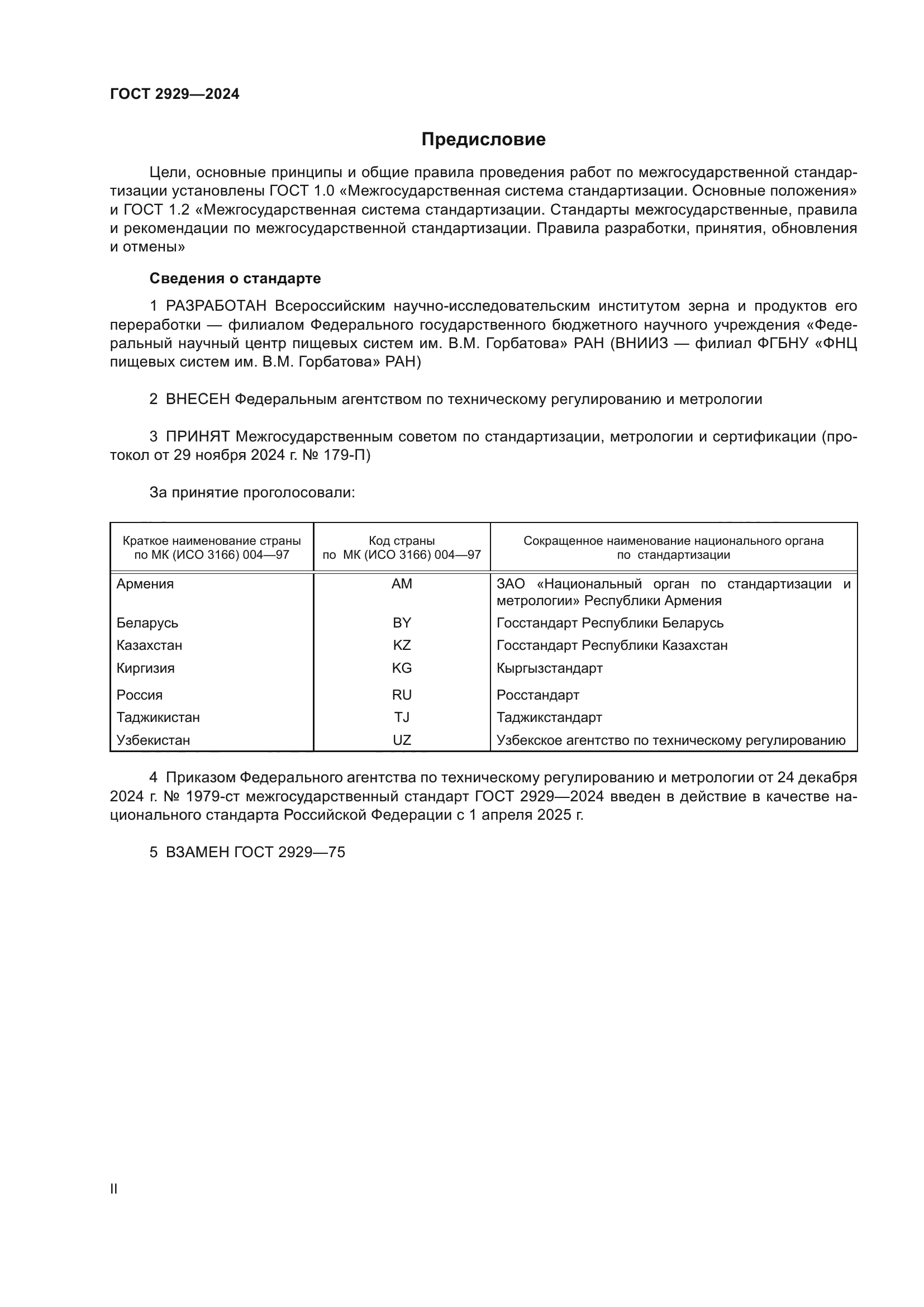 ГОСТ 2929—2024

Предисловие

Цели, основные принципы и общие правила проведения работ по межгосударственной стандартизации установлены ГОСТ 1.0 «Межгосударственная система стандартизации. Основные положения» и ГОСТ 1.2 «Межгосударственная система стандартизации. Стандарты межгосударственные, правила и рекомендации по межгосударственной стандартизации. Правила разработки, принятия, обновления и отмены»

Сведения о стандарте

1 РАЗРАБОТАН Всероссийским научно-исследовательским институтом зерна и продуктов его переработки — филиалом Федерального государственного бюджетного научного учреждения «Федеральный научный центр пищевых систем им. В.М. Горбатова» РАН (ВНИИЗ — филиал ФГБНУ «ФНЦ пищевых систем им. В.М. Горбатова» РАН)

2 ВНЕСЕН Федеральным агентством по техническому регулированию и метрологии

3 ПРИНЯТ Межгосударственным советом по стандартизации, метрологии и сертификации (протокол от 29 ноября 2024 г. № 179-П)

За принятие проголосовали:

| Краткое наименование страны по МК (ИСО 3166) 004—97 | Код страны по МК (ИСО 3166) 004—97 | Сокращенное наименование национального органа по стандартизации |
|---|---|---|
| Армения | AM | ЗАО «Национальный орган по стандартизации и метрологии» Республики Армения |
| Беларусь | BY | Госстандарт Республики Беларусь |
| Казахстан | KZ | Госстандарт Республики Казахстан |
| Киргизия | KG | Кыргызстандарт |
| Россия | RU | Росстандарт |
| Таджикистан | TJ | Таджикстандарт |
| Узбекистан | UZ | Узбекское агентство по техническому регулированию |

4 Приказом Федерального агентства по техническому регулированию и метрологии от 24 декабря 2024 г. № 1979-ст межгосударственный стандарт ГОСТ 2929—2024 введен в действие в качестве национального стандарта Российской Федерации с 1 апреля 2025 г.

5 ВЗАМЕН ГОСТ 2929—75

II